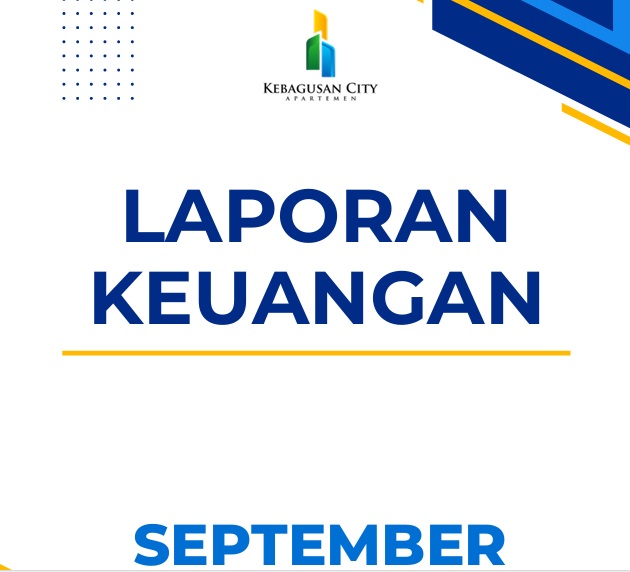 KEBAGUSAN CITY
APARTEMEN

LAPORAN
KEUANGAN

SEPTEMBER